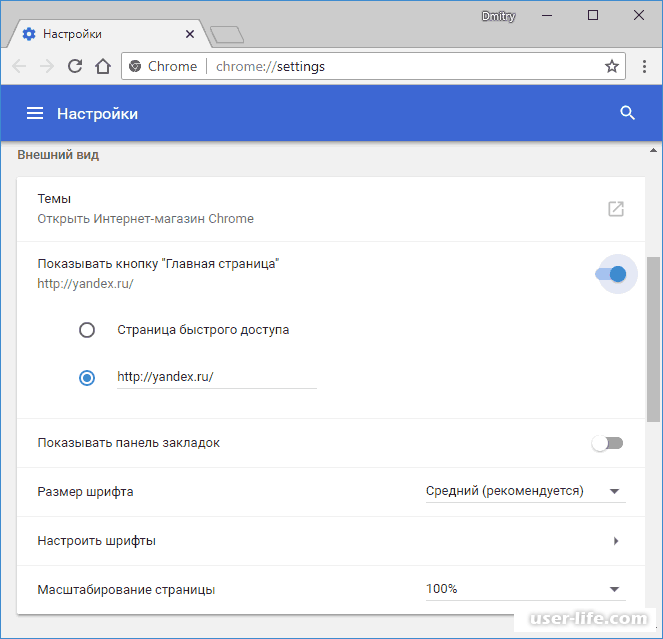 Dmitry

Настройки

Chrome | chrome://settings

Настройки

Внешний вид

Темы
Открыть Интернет-магазин Chrome

Показывать кнопку "Главная страница"
http://yandex.ru/

Страница быстрого доступа

http://yandex.ru/

Показывать панель закладок

Размер шрифта
Средний (рекомендуется)

Настроить шрифты

Масштабирование страницы
100%

user-life.com